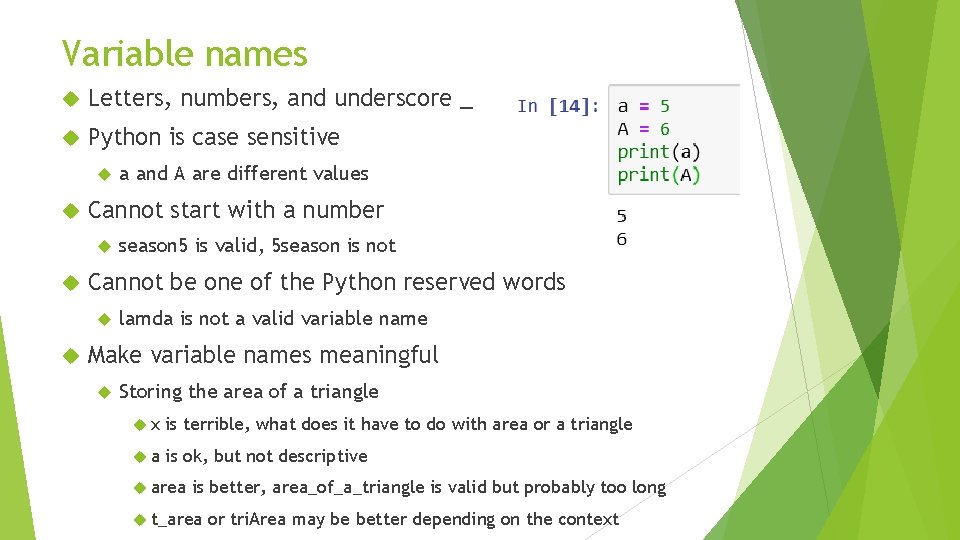 Variable names

Letters, numbers, and underscore _

Python is case sensitive

a and A are different values

Cannot start with a number

season5 is valid, 5season is not

Cannot be one of the Python reserved words

lamda is not a valid variable name

Make variable names meaningful

Storing the area of a triangle

x is terrible, what does it have to do with area or a triangle

a is ok, but not descriptive

area is better, area_of_a_triangle is valid but probably too long

t_area or triArea may be better depending on the context

In [14]: a = 5
A = 6
print(a)
print(A)

5
6